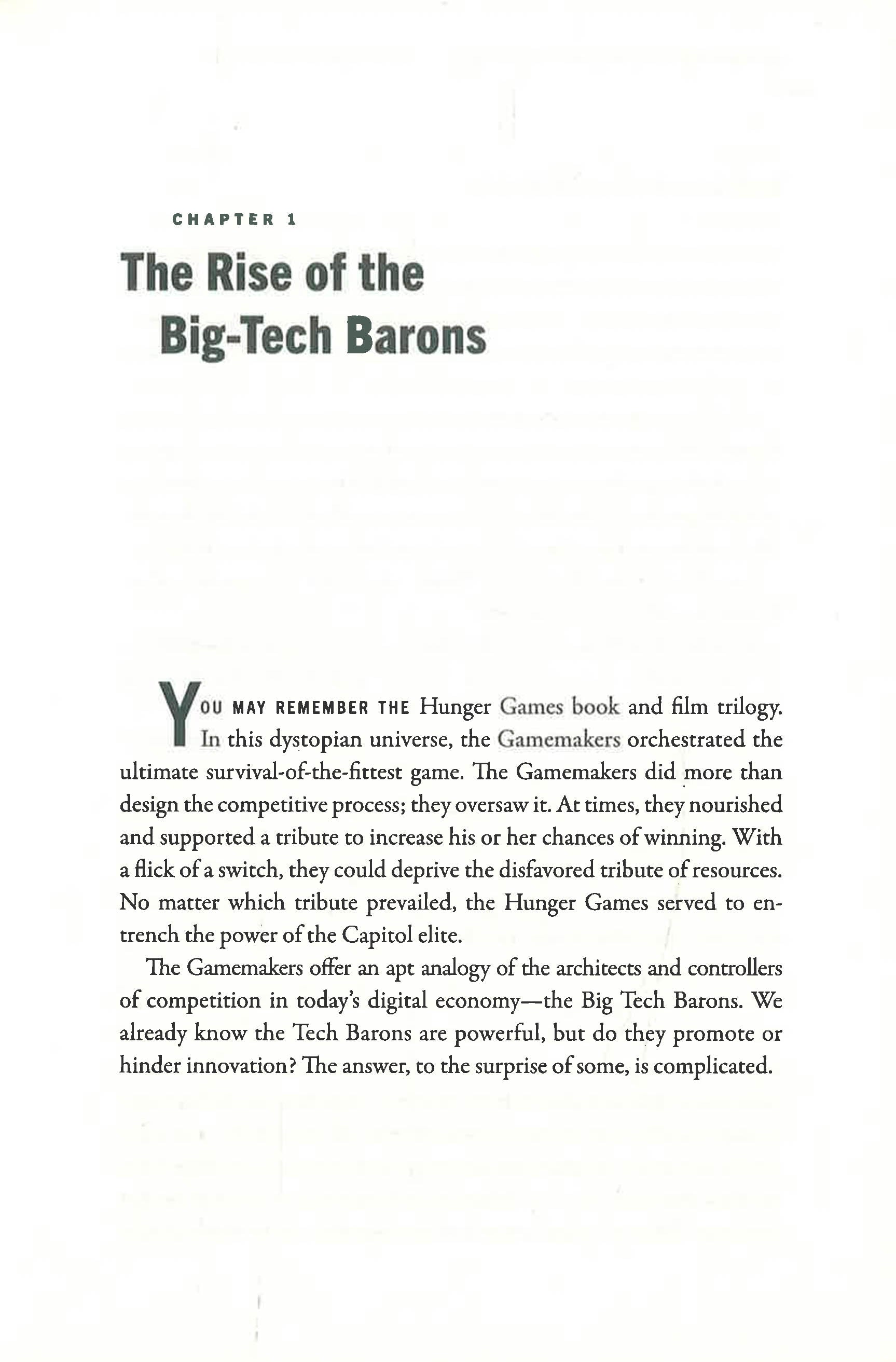 CHAPTER 1

The Rise of the Big-Tech Barons

YOU MAY REMEMBER THE Hunger Games book and film trilogy. In this dystopian universe, the Gamemakers orchestrated the ultimate survival-of-the-fittest game. The Gamemakers did more than design the competitive process; they oversaw it. At times, they nourished and supported a tribute to increase his or her chances of winning. With a flick of a switch, they could deprive the disfavored tribute of resources. No matter which tribute prevailed, the Hunger Games served to entrench the power of the Capitol elite.

The Gamemakers offer an apt analogy of the architects and controllers of competition in today's digital economy—the Big Tech Barons. We already know the Tech Barons are powerful, but do they promote or hinder innovation? The answer, to the surprise of some, is complicated.